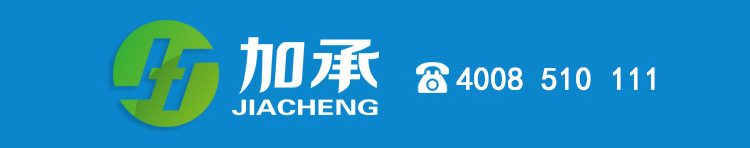 加承
JIACHENG
☎ 4008 510 111